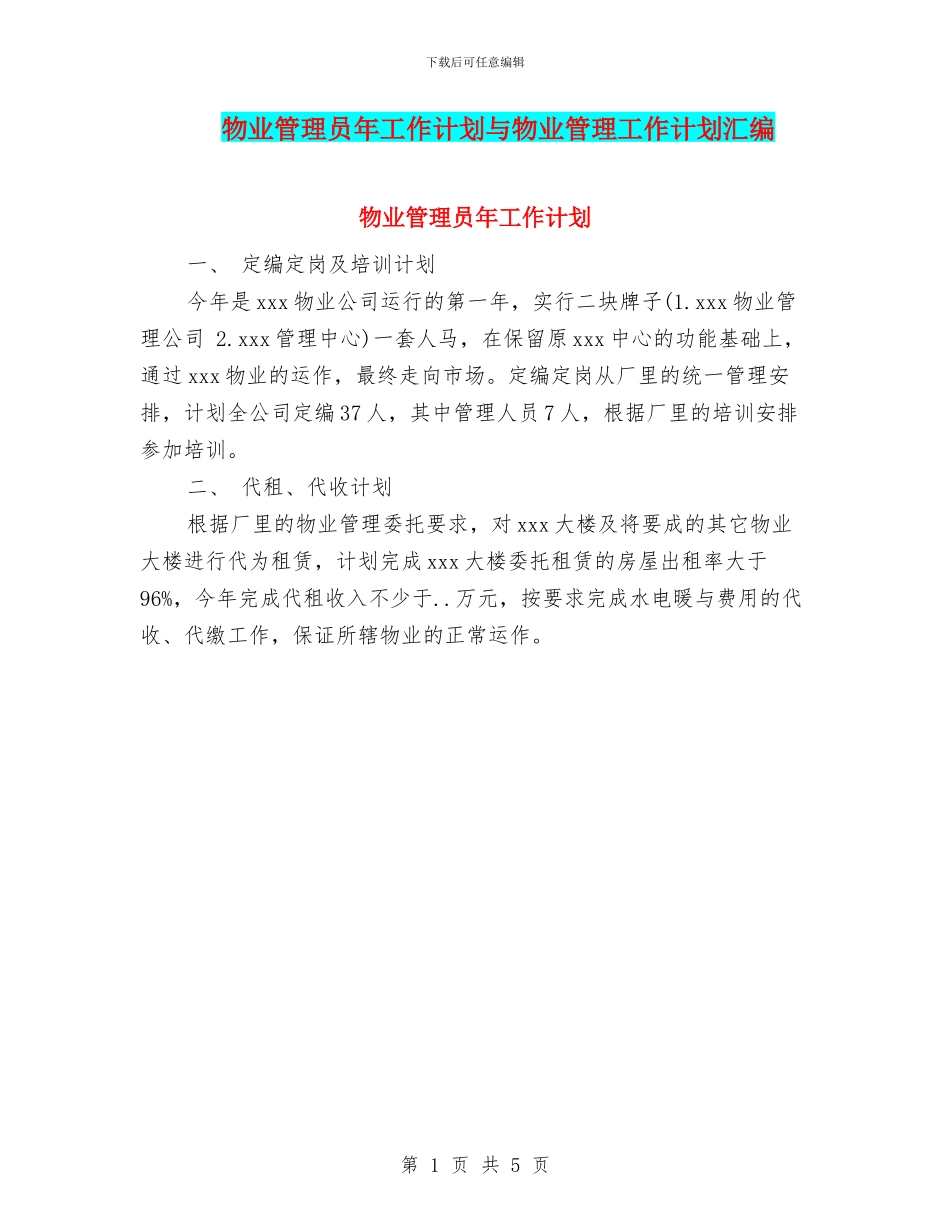 下载后可任意编辑

物业管理员年工作计划与物业管理工作计划汇编

物业管理员年工作计划

一、 定编定岗及培训计划

今年是xxx物业公司运行的第一年，实行二块牌子(1.xxx物业管理公司 2.xxx管理中心)一套人马，在保留原xxx中心的功能基础上，通过xxx物业的运作，最终走向市场。定编定岗从厂里的统一管理安排，计划全公司定编37人，其中管理人员7人，根据厂里的培训安排参加培训。

二、 代租、代收计划

根据厂里的物业管理委托要求，对xxx大楼及将要成的其它物业大楼进行代为租赁，计划完成xxx大楼委托租赁的房屋出租率大于96%，今年完成代租收入不少于..万元，按要求完成水电暖与费用的代收、代缴工作，保证所辖物业的正常运作。

第 1 页 共 5 页